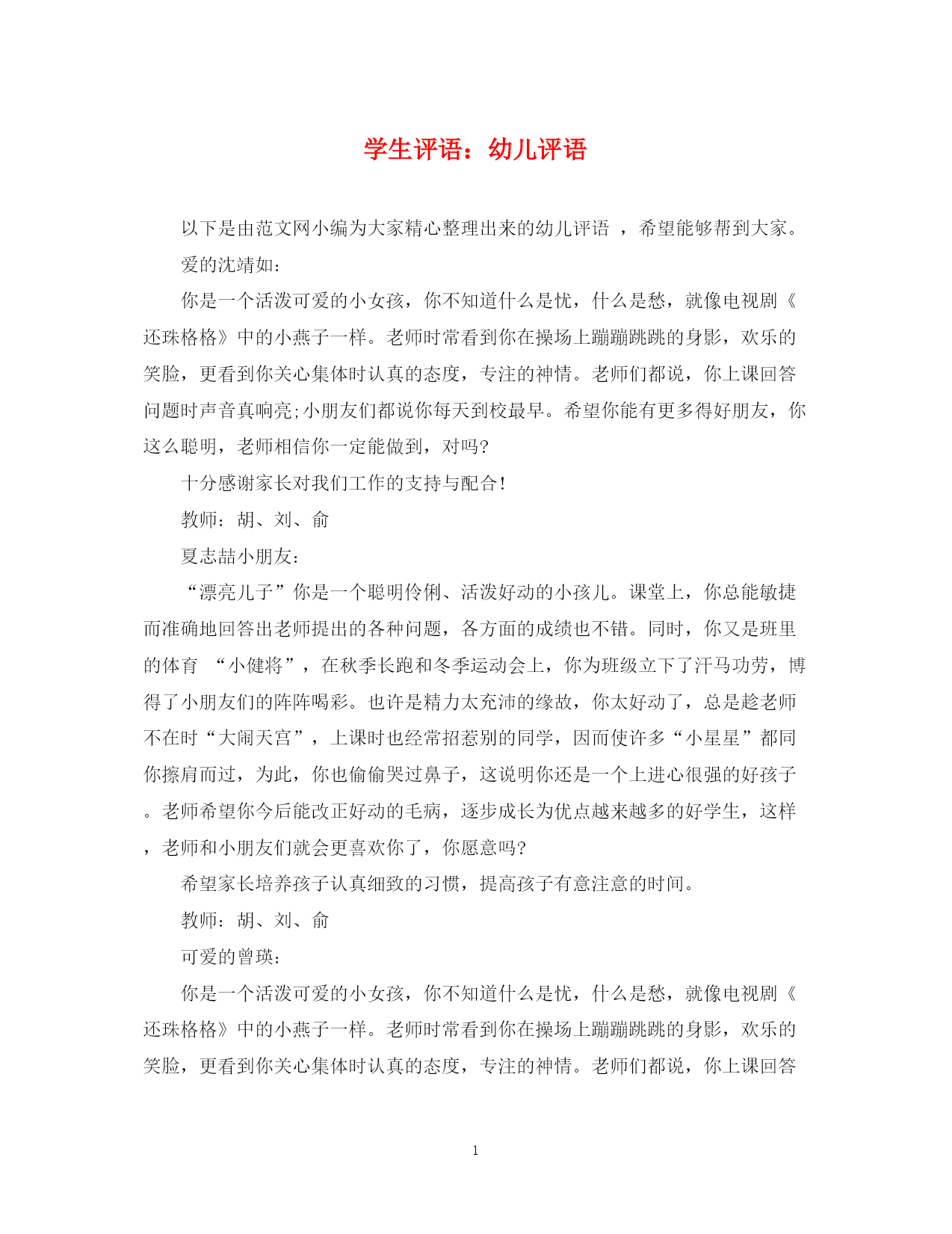 学生评语：幼儿评语

以下是由范文网小编为大家精心整理出来的幼儿评语 ，希望能够帮到大家。

爱的沈靖如：

你是一个活泼可爱的小女孩，你不知道什么是忧，什么是愁，就像电视剧《还珠格格》中的小燕子一样。老师时常看到你在操场上蹦蹦跳跳的身影，欢乐的笑脸，更看到你关心集体时认真的态度，专注的神情。老师们都说，你上课回答问题时声音真响亮;小朋友们都说你每天到校最早。希望你能有更多得好朋友，你这么聪明，老师相信你一定能做到，对吗?

十分感谢家长对我们工作的支持与配合!

教师：胡、刘、俞

夏志喆小朋友：

“漂亮儿子”你是一个聪明伶俐、活泼好动的小孩儿。课堂上，你总能敏捷而准确地回答出老师提出的各种问题，各方面的成绩也不错。同时，你又是班里的体育 “小健将”，在秋季长跑和冬季运动会上，你为班级立下了汗马功劳，博得了小朋友们的阵阵喝彩。也许是精力太充沛的缘故，你太好动了，总是趁老师不在时“大闹天宫”，上课时也经常招惹别的同学，因而使许多“小星星”都同你擦肩而过，为此，你也偷偷哭过鼻子，这说明你还是一个上进心很强的好孩子。老师希望你今后能改正好动的毛病，逐步成长为优点越来越多的好学生，这样，老师和小朋友们就会更喜欢你了，你愿意吗?

希望家长培养孩子认真细致的习惯，提高孩子有意注意的时间。

教师：胡、刘、俞

可爱的曾瑛：

你是一个活泼可爱的小女孩，你不知道什么是忧，什么是愁，就像电视剧《还珠格格》中的小燕子一样。老师时常看到你在操场上蹦蹦跳跳的身影，欢乐的笑脸，更看到你关心集体时认真的态度，专注的神情。老师们都说，你上课回答

1